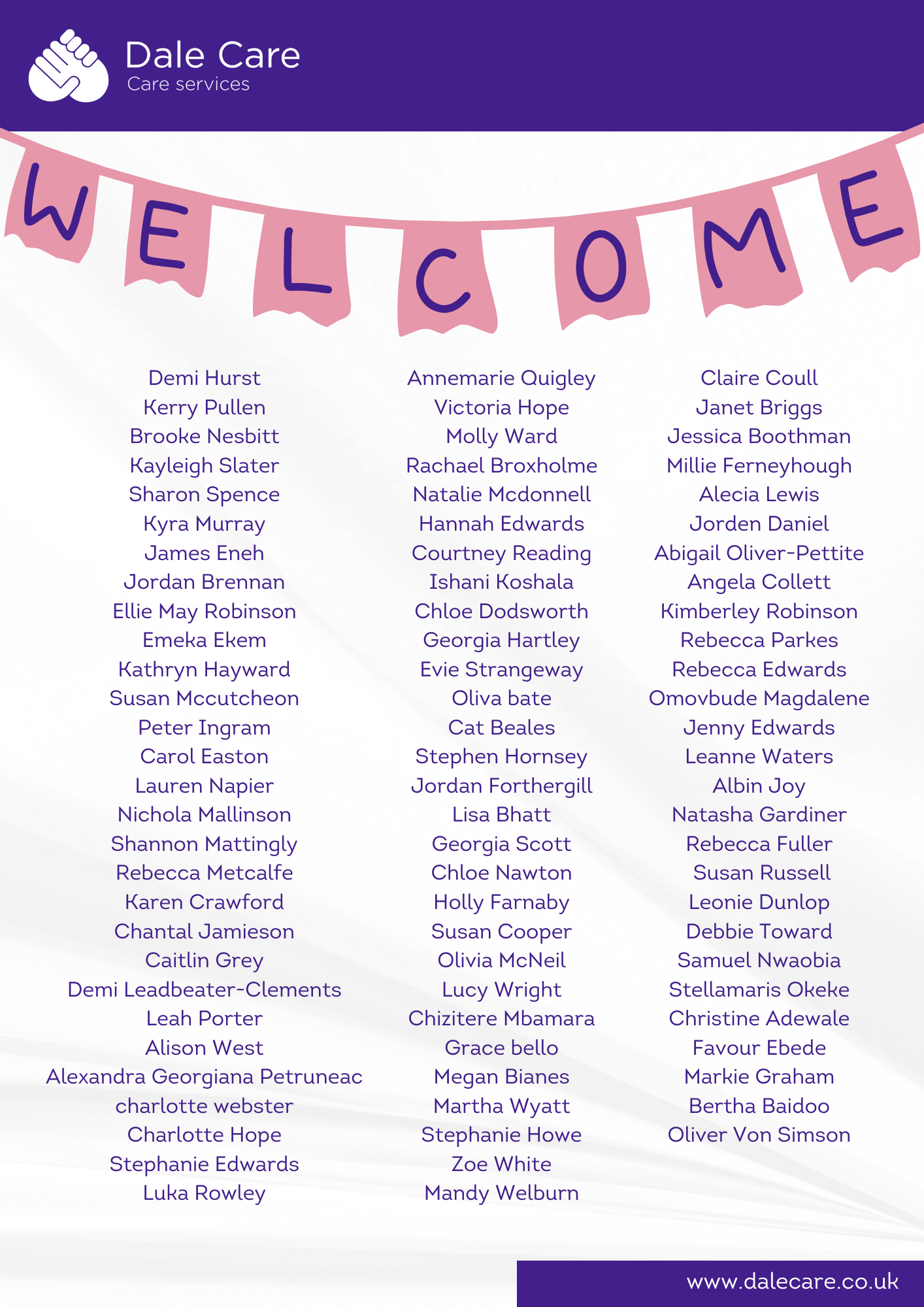 Dale Care
Care services

WELCOME

Demi Hurst
Kerry Pullen
Brooke Nesbitt
Kayleigh Slater
Sharon Spence
Kyra Murray
James Eneh
Jordan Brennan
Ellie May Robinson
Emeka Ekem
Kathryn Hayward
Susan Mccutcheon
Peter Ingram
Carol Easton
Lauren Napier
Nichola Mallinson
Shannon Mattingly
Rebecca Metcalfe
Karen Crawford
Chantal Jamieson
Caitlin Grey
Demi Leadbeater-Clements
Leah Porter
Alison West
Alexandra Georgiana Petruneac
charlotte webster
Charlotte Hope
Stephanie Edwards
Luka Rowley

Annemarie Quigley
Victoria Hope
Molly Ward
Rachael Broxholme
Natalie Mcdonnell
Hannah Edwards
Courtney Reading
Ishani Koshala
Chloe Dodsworth
Georgia Hartley
Evie Strangeway
Oliva bate
Cat Beales
Stephen Hornsey
Jordan Forthergill
Lisa Bhatt
Georgia Scott
Chloe Nawton
Holly Farnaby
Susan Cooper
Olivia McNeil
Lucy Wright
Chizitere Mbamara
Grace bello
Megan Bianes
Martha Wyatt
Stephanie Howe
Zoe White
Mandy Welburn

Claire Coull
Janet Briggs
Jessica Boothman
Millie Ferneyhough
Alecia Lewis
Jorden Daniel
Abigail Oliver-Pettite
Angela Collett
Kimberley Robinson
Rebecca Parkes
Rebecca Edwards
Omovbude Magdalene
Jenny Edwards
Leanne Waters
Albin Joy
Natasha Gardiner
Rebecca Fuller
Susan Russell
Leonie Dunlop
Debbie Toward
Samuel Nwaobia
Stellamaris Okeke
Christine Adewale
Favour Ebede
Markie Graham
Bertha Baidoo
Oliver Von Simson

www.dalecare.co.uk